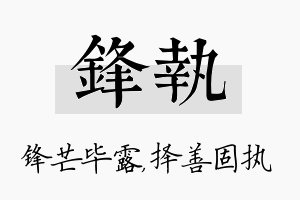 鋒執

锋芒毕露,择善固执